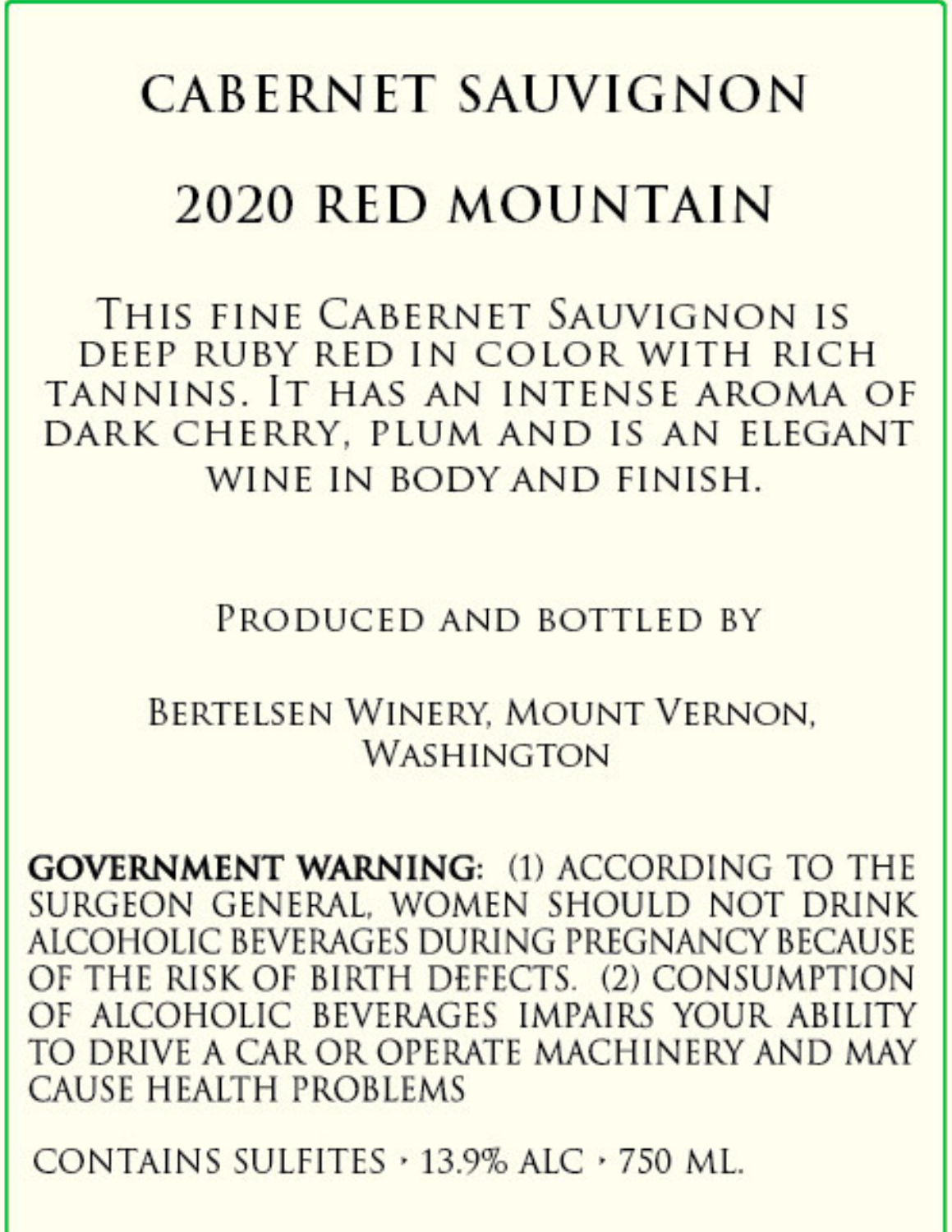 CABERNET SAUVIGNON

2020 RED MOUNTAIN

THIS FINE CABERNET SAUVIGNON IS DEEP RUBY RED IN COLOR WITH RICH TANNINS. IT HAS AN INTENSE AROMA OF DARK CHERRY, PLUM AND IS AN ELEGANT WINE IN BODY AND FINISH.

PRODUCED AND BOTTLED BY

BERTELSEN WINERY, MOUNT VERNON, WASHINGTON

GOVERNMENT WARNING: (1) ACCORDING TO THE SURGEON GENERAL, WOMEN SHOULD NOT DRINK ALCOHOLIC BEVERAGES DURING PREGNANCY BECAUSE OF THE RISK OF BIRTH DEFECTS. (2) CONSUMPTION OF ALCOHOLIC BEVERAGES IMPAIRS YOUR ABILITY TO DRIVE A CAR OR OPERATE MACHINERY AND MAY CAUSE HEALTH PROBLEMS

CONTAINS SULFITES • 13.9% ALC • 750 ML.